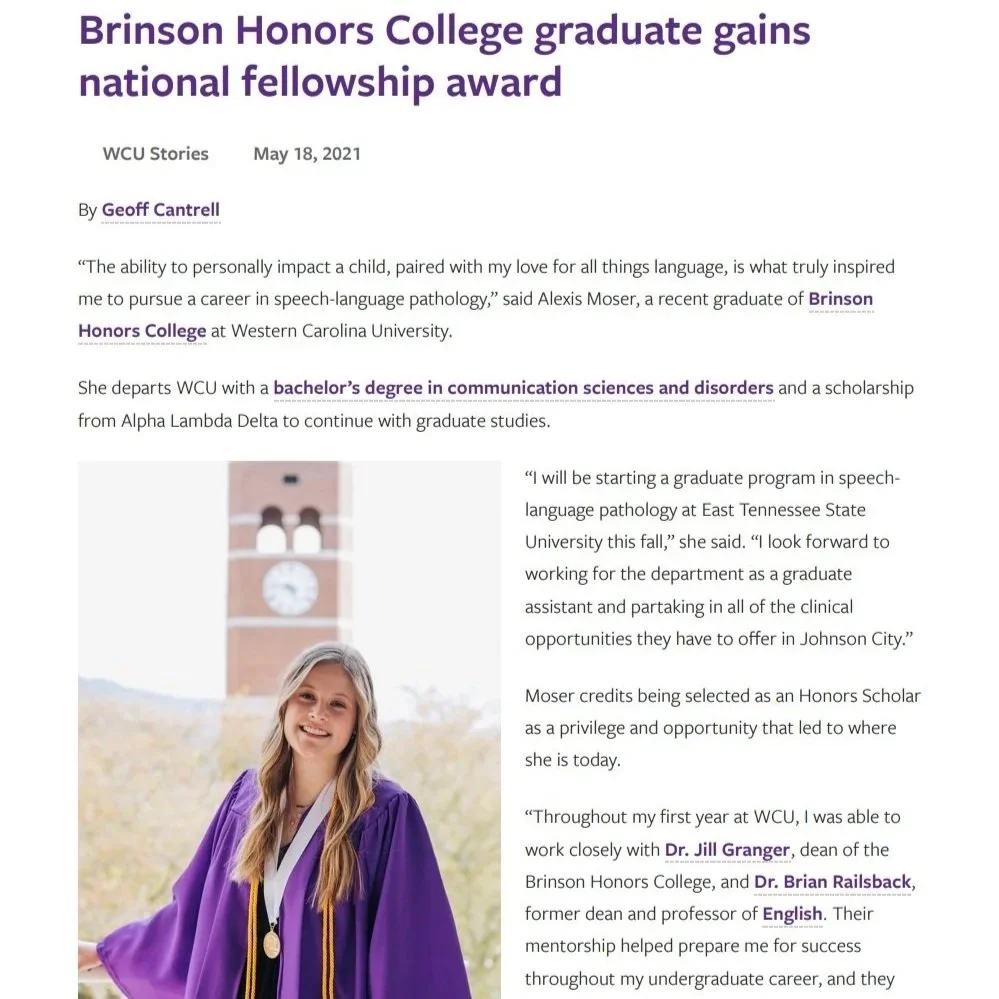 Brinson Honors College graduate gains national fellowship award

WCU Stories May 18, 2021

By Geoff Cantrell

“The ability to personally impact a child, paired with my love for all things language, is what truly inspired me to pursue a career in speech-language pathology,” said Alexis Moser, a recent graduate of Brinson Honors College at Western Carolina University.

She departs WCU with a bachelor’s degree in communication sciences and disorders and a scholarship from Alpha Lambda Delta to continue with graduate studies.

“I will be starting a graduate program in speech-language pathology at East Tennessee State University this fall,” she said. “I look forward to working for the department as a graduate assistant and partaking in all of the clinical opportunities they have to offer in Johnson City.”

Moser credits being selected as an Honors Scholar as a privilege and opportunity that led to where she is today.

“Throughout my first year at WCU, I was able to work closely with Dr. Jill Granger, dean of the Brinson Honors College, and Dr. Brian Railsback, former dean and professor of English. Their mentorship helped prepare me for success throughout my undergraduate career, and they